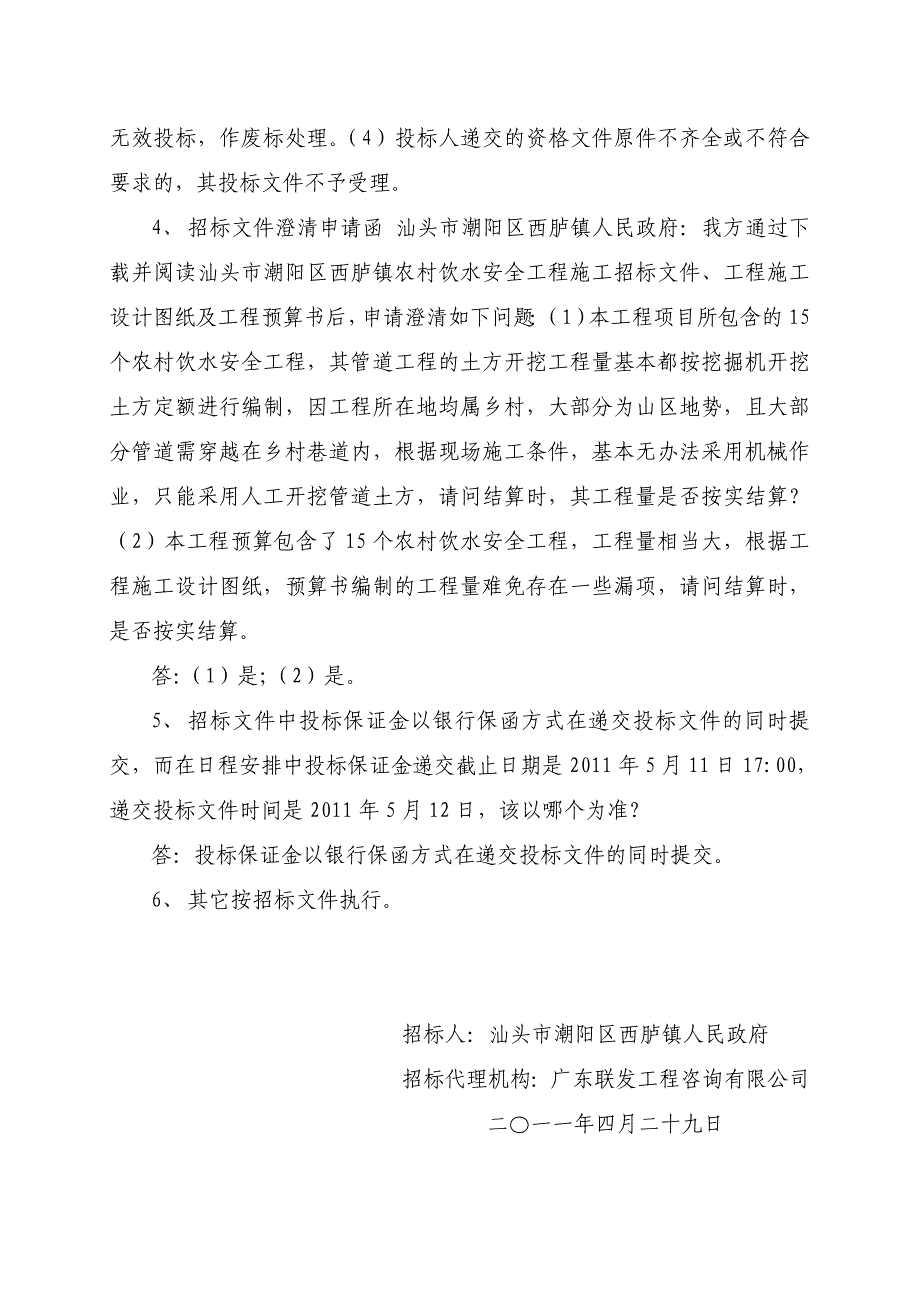 无效投标，作废标处理。（4）投标人递交的资格文件原件不齐全或不符合要求的，其投标文件不予受理。

4、招标文件澄清申请函 汕头市潮阳区西胪镇人民政府：我方通过下载并阅读汕头市潮阳区西胪镇农村饮水安全工程施工招标文件、工程施工设计图纸及工程预算书后，申请澄清如下问题（1）本工程项目所包含的15个农村饮水安全工程，其管道工程的土方开挖工程量基本都按挖掘机开挖土方定额进行编制，因工程所在地均属乡村，大部分为山区地势，且大部分管道需穿越在乡村巷道内，根据现场施工条件，基本无办法采用机械作业，只能采用人工开挖管道土方，请问结算时，其工程量是否按实结算？（2）本工程预算包含了15个农村饮水安全工程，工程量相当大，根据工程施工设计图纸，预算书编制的工程量难免存在一些漏项，请问结算时，是否按实结算。

答：（1）是；（2）是。

5、招标文件中投标保证金以银行保函方式在递交投标文件的同时提交，而在日程安排中投标保证金递交截止日期是2011年5月11日17:00，递交投标文件时间是2011年5月12日，该以哪个为准？

答：投标保证金以银行保函方式在递交投标文件的同时提交。

6、其它按招标文件执行。

招标人：汕头市潮阳区西胪镇人民政府

招标代理机构：广东联发工程咨询有限公司

二〇一一年四月二十九日